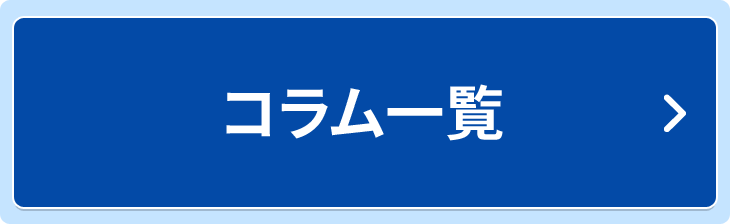 コラム一覧